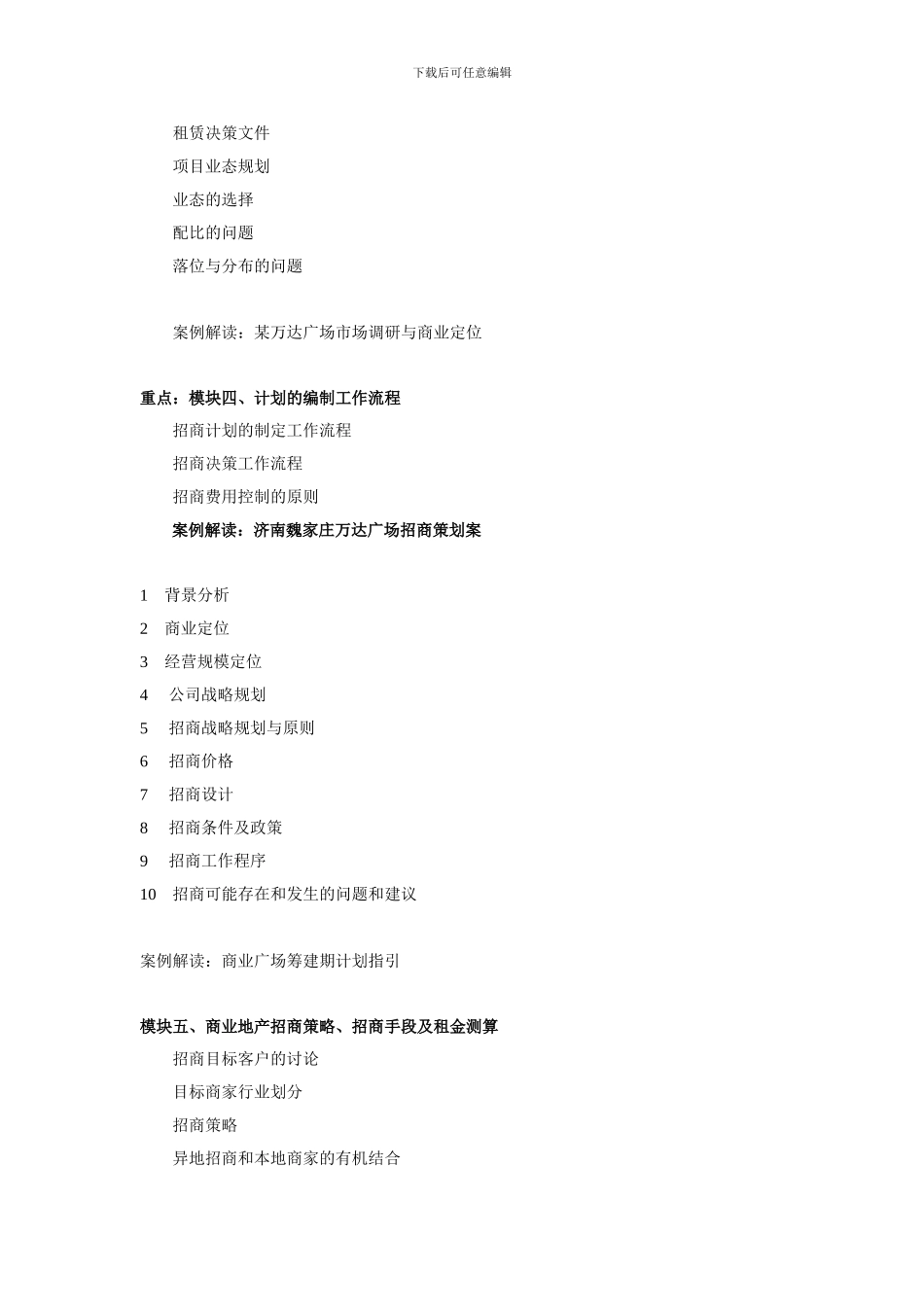 下载后可任意编辑

租赁决策文件

项目业态规划

业态的选择

配比的问题

落位与分布的问题

案例解读：某万达广场市场调研与商业定位

重点：模块四、计划的编制工作流程

招商计划的制定工作流程

招商决策工作流程

招商费用控制的原则

案例解读：济南魏家庄万达广场招商策划案

1 背景分析

2 商业定位

3 经营规模定位

4 公司战略规划

5 招商战略规划与原则

6 招商价格

7 招商设计

8 招商条件及政策

9 招商工作程序

10 招商可能存在和发生的问题和建议

案例解读：商业广场筹建期计划指引

模块五、商业地产招商策略、招商手段及租金测算

招商目标客户的讨论

目标商家行业划分

招商策略

异地招商和本地商家的有机结合